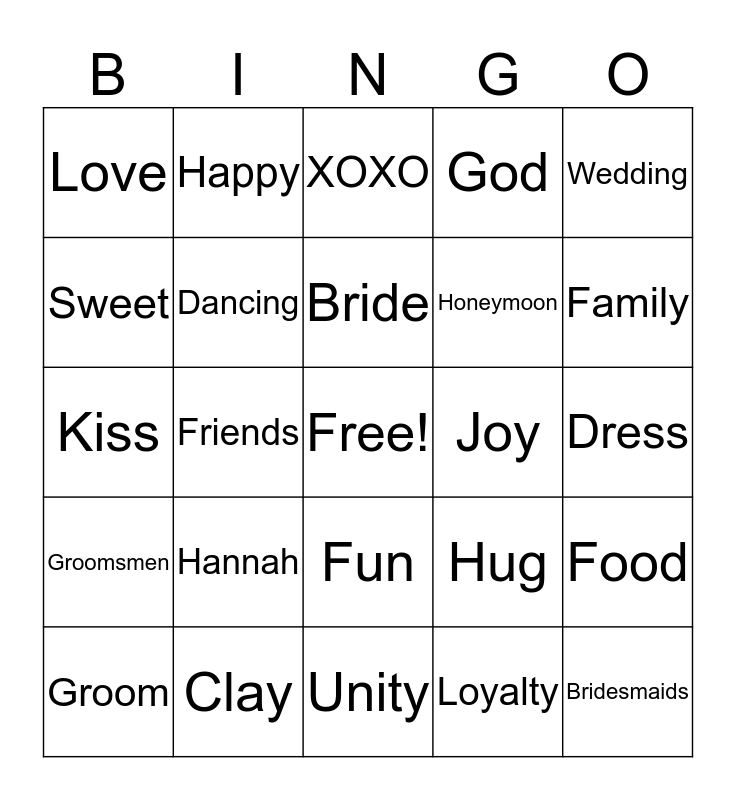 | B | I | N | G | O |
|---|---|---|---|---|
| Love | Happy | XOXO | God | Wedding |
| Sweet | Dancing | Bride | Honeymoon | Family |
| Kiss | Friends | Free! | Joy | Dress |
| Groomsmen | Hannah | Fun | Hug | Food |
| Groom | Clay | Unity | Loyalty | Bridesmaids |